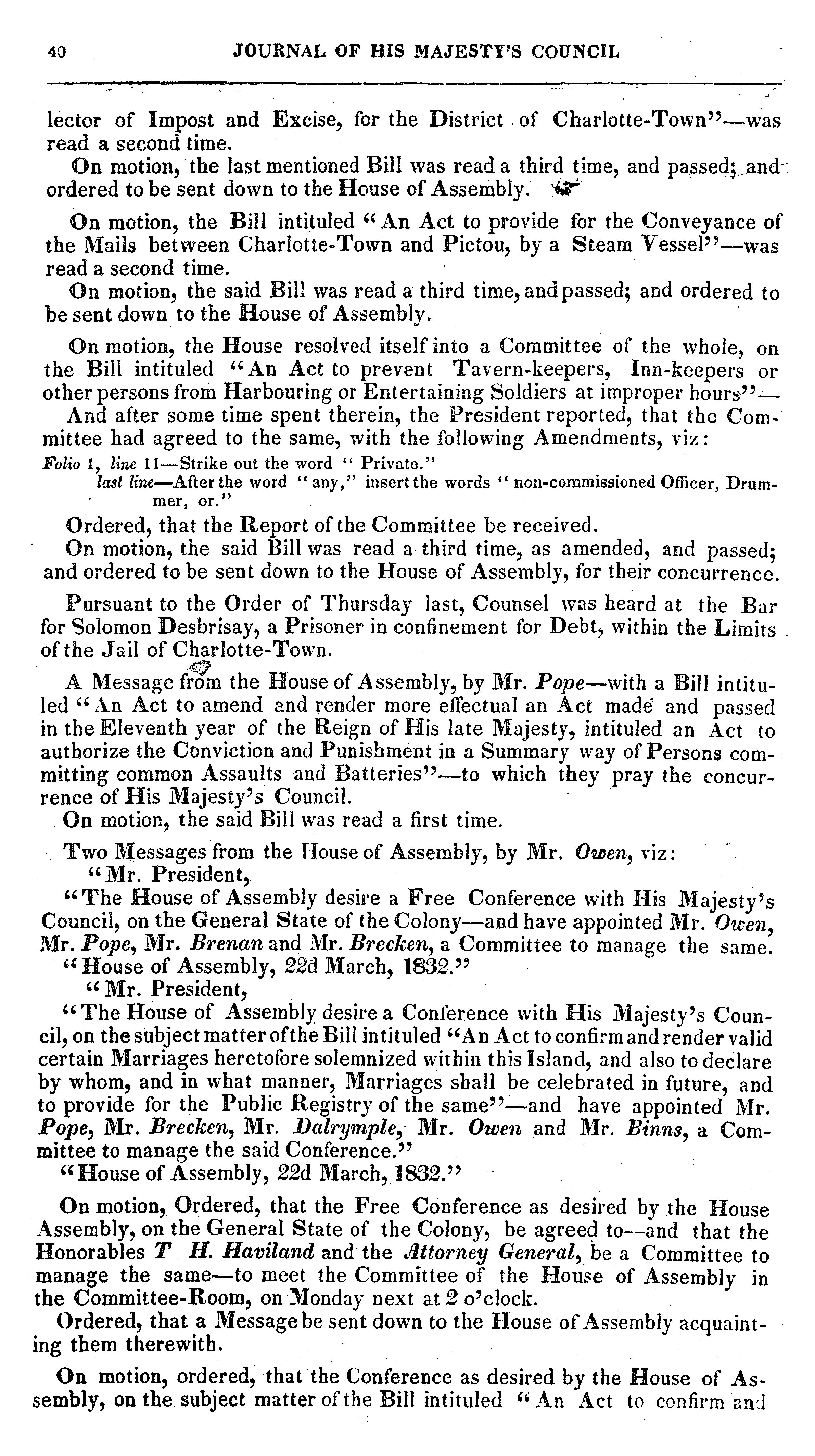 40 JOURNAL OF HIS MAJESTY'S COUNCIL

lector of Impost and Excise, for the District of Charlotte-Town"—was read a second time.

On motion, the last mentioned Bill was read a third time, and passed; and ordered to be sent down to the House of Assembly.

On motion, the Bill intituled "An Act to provide for the Conveyance of the Mails between Charlotte-Town and Pictou, by a Steam Vessel"—was read a second time.

On motion, the said Bill was read a third time, and passed; and ordered to be sent down to the House of Assembly.

On motion, the House resolved itself into a Committee of the whole, on the Bill intituled "An Act to prevent Tavern-keepers, Inn-keepers or other persons from Harbouring or Entertaining Soldiers at improper hours"—

And after some time spent therein, the President reported, that the Committee had agreed to the same, with the following Amendments, viz:

Folio 1, line 11—Strike out the word "Private."
last line—After the word "any," insert the words "non-commissioned Officer, Drummer, or."

Ordered, that the Report of the Committee be received.

On motion, the said Bill was read a third time, as amended, and passed; and ordered to be sent down to the House of Assembly, for their concurrence.

Pursuant to the Order of Thursday last, Counsel was heard at the Bar for Solomon Desbrisay, a Prisoner in confinement for Debt, within the Limits of the Jail of Charlotte-Town.

A Message from the House of Assembly, by Mr. Pope—with a Bill intituled "An Act to amend and render more effectual an Act made and passed in the Eleventh year of the Reign of His late Majesty, intituled an Act to authorize the Conviction and Punishment in a Summary way of Persons committing common Assaults and Batteries"—to which they pray the concurrence of His Majesty's Council.

On motion, the said Bill was read a first time.

Two Messages from the House of Assembly, by Mr. Owen, viz:

"Mr. President,

"The House of Assembly desire a Free Conference with His Majesty's Council, on the General State of the Colony—and have appointed Mr. Owen, Mr. Pope, Mr. Brenan and Mr. Brecken, a Committee to manage the same.

"House of Assembly, 22d March, 1832."

"Mr. President,

"The House of Assembly desire a Conference with His Majesty's Council, on the subject matter of the Bill intituled "An Act to confirm and render valid certain Marriages heretofore solemnized within this Island, and also to declare by whom, and in what manner, Marriages shall be celebrated in future, and to provide for the Public Registry of the same"—and have appointed Mr. Pope, Mr. Brecken, Mr. Dalrymple, Mr. Owen and Mr. Binns, a Committee to manage the said Conference."

"House of Assembly, 22d March, 1832."

On motion, Ordered, that the Free Conference as desired by the House Assembly, on the General State of the Colony, be agreed to--and that the Honorables T H. Haviland and the Attorney General, be a Committee to manage the same—to meet the Committee of the House of Assembly in the Committee-Room, on Monday next at 2 o'clock.

Ordered, that a Message be sent down to the House of Assembly acquainting them therewith.

On motion, ordered, that the Conference as desired by the House of Assembly, on the subject matter of the Bill intituled "An Act to confirm and